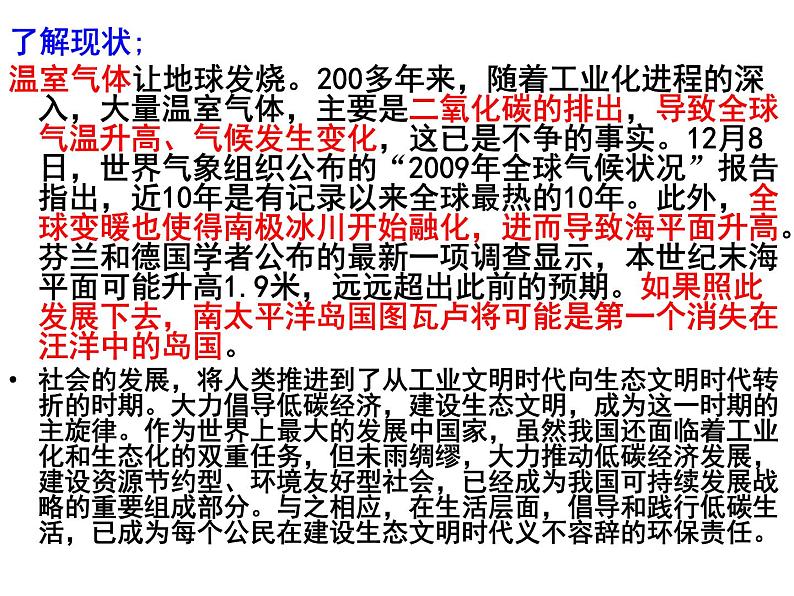 了解现状;

温室气体让地球发烧。200多年来，随着工业化进程的深入，大量温室气体，主要是二氧化碳的排出，导致全球气温升高、气候发生变化，这已是不争的事实。12月8日，世界气象组织公布的“2009年全球气候状况”报告指出，近10年是有记录以来全球最热的10年。此外，全球变暖也使得南极冰川开始融化，进而导致海平面升高。芬兰和德国学者公布的最新一项调查显示，本世纪末海平面可能升高1.9米，远远超出此前的预期。如果照此发展下去，南太平洋岛国图瓦卢将可能是第一个消失在汪洋中的岛国。

• 社会的发展，将人类推进到了从工业文明时代向生态文明时代转折的时期。大力倡导低碳经济，建设生态文明，成为这一时期的主旋律。作为世界上最大的发展中国家，虽然我国还面临着工业化和生态化的双重任务，但未雨绸缪，大力推动低碳经济发展，建设资源节约型、环境友好型社会，已经成为我国可持续发展战略的重要组成部分。与之相应，在生活层面，倡导和践行低碳生活，已成为每个公民在建设生态文明时代义不容辞的环保责任。